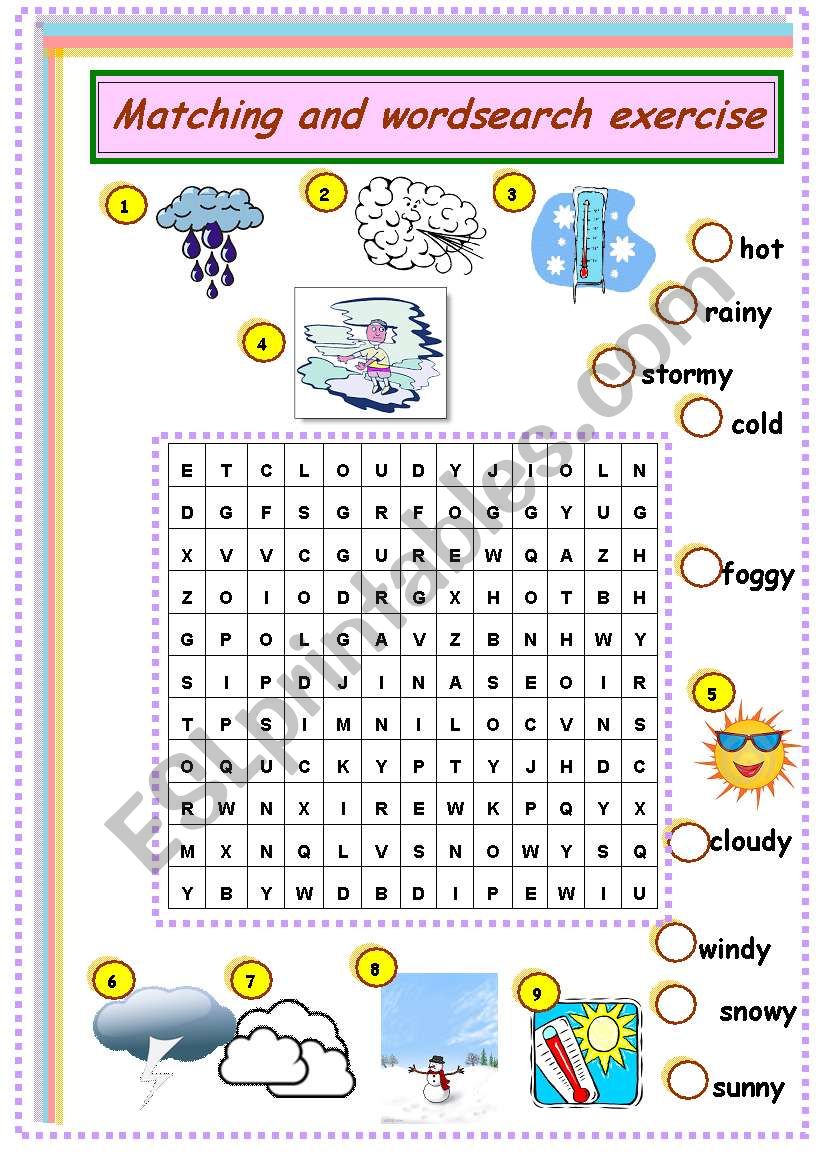 Matching and wordsearch exercise

1

2

3

4

hot

rainy

stormy

cold

| E | T | C | L | O | U | D | Y | J | I | O | L | N |
|---|---|---|---|---|---|---|---|---|---|---|---|---|
| D | G | F | S | G | R | F | O | G | G | Y | U | G |
| X | V | V | C | G | U | R | E | W | Q | A | Z | H |
| Z | O | I | O | D | R | G | X | H | O | T | B | H |
| G | P | O | L | G | A | V | Z | B | N | H | W | Y |
| S | I | P | D | J | I | N | A | S | E | O | I | R |
| T | P | S | I | M | N | I | L | O | C | V | N | S |
| O | Q | U | C | K | Y | P | T | Y | J | H | D | C |
| R | W | N | X | I | R | E | W | K | P | Q | Y | X |
| M | X | N | Q | L | V | S | N | O | W | Y | S | Q |
| Y | B | Y | W | D | B | D | I | P | E | W | I | U |

foggy

5

cloudy

windy

snowy

sunny

6

7

8

9

ESLprintables.com